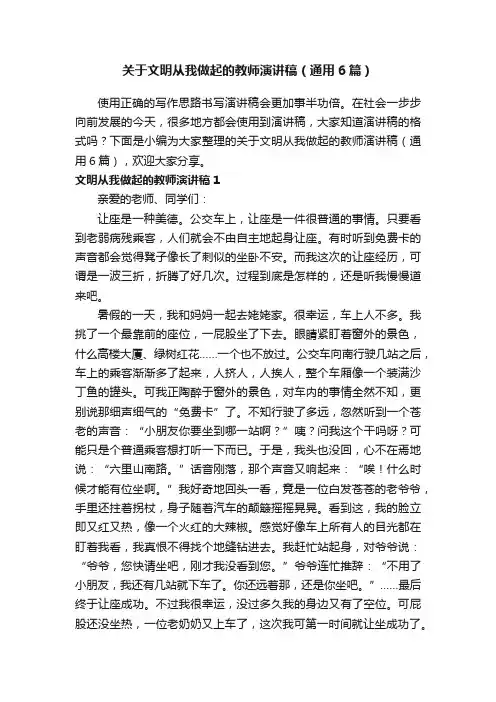 关于文明从我做起的教师演讲稿（通用6篇）

使用正确的写作思路书写演讲稿会更加事半功倍。在社会一步步向前发展的今天，很多地方都会使用到演讲稿，大家知道演讲稿的格式吗？下面是小编为大家整理的关于文明从我做起的教师演讲稿（通用6篇），欢迎大家分享。

文明从我做起的教师演讲稿1

亲爱的老师、同学们：

让座是一种美德。公交车上，让座是一件很普通的事情。只要看到老弱病残乘客，人们就会不由自主地起身让座。有时听到免费卡的声音都会觉得凳子像长了刺似的坐卧不安。而我这次的让座经历，可谓是一波三折，折腾了好几次。过程到底是怎样的，还是听我慢慢道来吧。

暑假的一天，我和妈妈一起去姥姥家。很幸运，车上人不多。我挑了一个最靠前的座位，一屁股坐了下去。眼睛紧盯着窗外的景色，什么高楼大厦、绿树红花……一个也不放过。公交车向南行驶几站之后，车上的乘客渐渐多了起来，人挤人，人挨人，整个车厢像一个装满沙丁鱼的罐头。可我正陶醉于窗外的景色，对车内的事情全然不知，更别说那细声细气的“免费卡”了。不知行驶了多远，忽然听到一个苍老的声音：“小朋友你要坐到哪一站啊？”咦？问我这个干吗呀？可能只是个普通乘客想打听一下而已。于是，我头也没回，心不在焉地说：“六里山南路。”话音刚落，那个声音又响起来：“唉！什么时候才能有位坐啊。”我好奇地回头一看，竟是一位白发苍苍的老爷爷，手里还拄着拐杖，身子随着汽车的颠簸摇摇晃晃。看到这，我的脸立即又红又热，像一个火红的大辣椒。感觉好像车上所有人的目光都在盯着我看，我真恨不得找个地缝钻进去。我赶忙站起身，对爷爷说：“爷爷，您快请坐吧，刚才我没看到您。”爷爷连忙推辞：“不用了小朋友，我还有几站就下车了。你还远着那，还是你坐吧。”……最后终于让座成功。不过我很幸运，没过多久我的身边又有了空位。可屁股还没坐热，一位老奶奶又上车了，这次我可第一时间就让坐成功了。